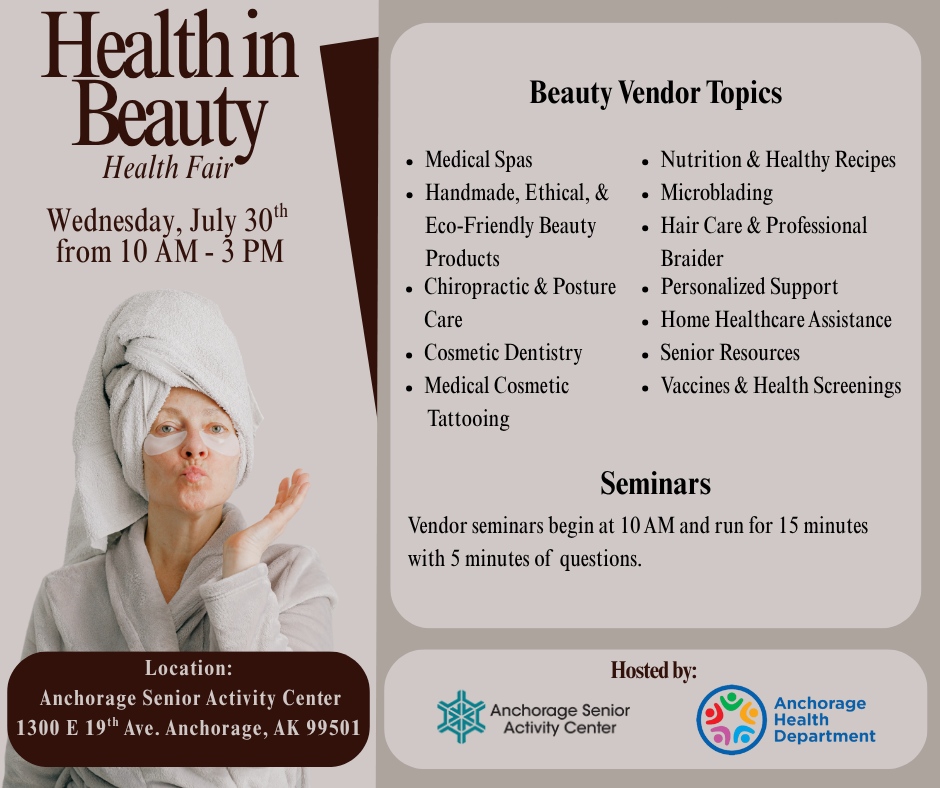 Health in Beauty
Health Fair

Wednesday, July 30$^{th}$ from 10 AM - 3 PM

Location:
Anchorage Senior Activity Center
1300 E 19$^{th}$ Ave. Anchorage, AK 99501

Beauty Vendor Topics

- Medical Spas
- Handmade, Ethical, & Eco-Friendly Beauty Products
- Chiropractic & Posture Care
- Cosmetic Dentistry
- Medical Cosmetic Tattooing

- Nutrition & Healthy Recipes
- Microblading
- Hair Care & Professional Braider
- Personalized Support
- Home Healthcare Assistance
- Senior Resources
- Vaccines & Health Screenings

Seminars

Vendor seminars begin at 10 AM and run for 15 minutes with 5 minutes of questions.

Hosted by:

Anchorage Senior Activity Center

Anchorage Health Department